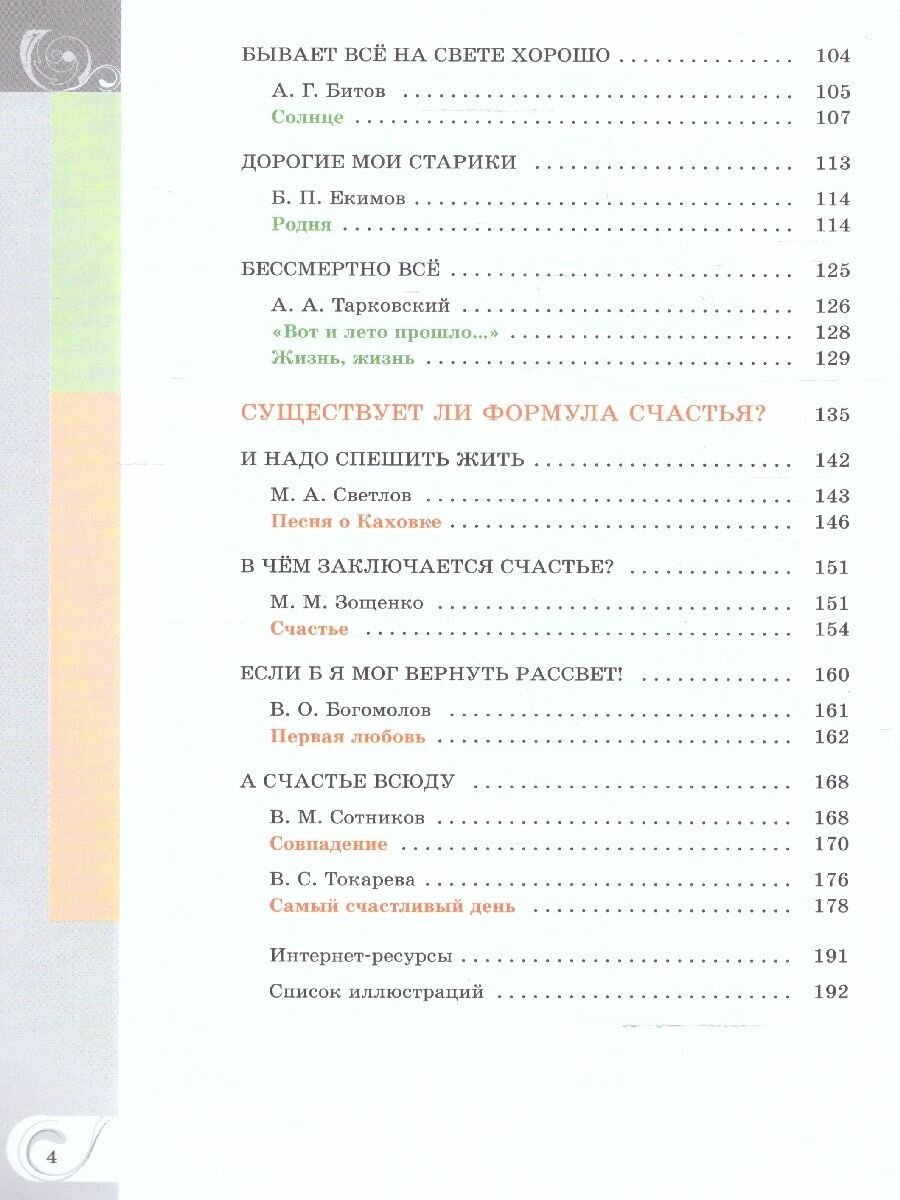 БЫВАЕТ ВСЁ НА СВЕТЕ ХОРОШО 104

А. Г. Битов 105
Солнце 107

ДОРОГИЕ МОИ СТАРИКИ 113

Б. П. Екимов 114
Родня 114

БЕССМЕРТНО ВСЁ 125

А. А. Тарковский 126
«Вот и лето прошло...» 128
Жизнь, жизнь 129

СУЩЕСТВУЕТ ЛИ ФОРМУЛА СЧАСТЬЯ? 135

И НАДО СПЕШИТЬ ЖИТЬ 142

М. А. Светлов 143
Песня о Каховке 146

В ЧЁМ ЗАКЛЮЧАЕТСЯ СЧАСТЬЕ? 151

М. М. Зощенко 151
Счастье 154

ЕСЛИ Б Я МОГ ВЕРНУТЬ РАССВЕТ! 160

В. О. Богомолов 161
Первая любовь 162

А СЧАСТЬЕ ВСЮДУ 168

В. М. Сотников 168
Совпадение 170

В. С. Токарева 176
Самый счастливый день 178

Интернет-ресурсы 191
Список иллюстраций 192

4